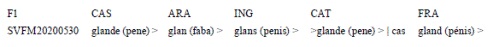 | F1 | CAS | ARA | ING | CAT | FRA |
|---|---|---|---|---|---|
| SVFM20200530 | glande (pene) > | glan (faba) > | glans (penis) > | >glande (pene) > \| cas | gland (pénis) > |